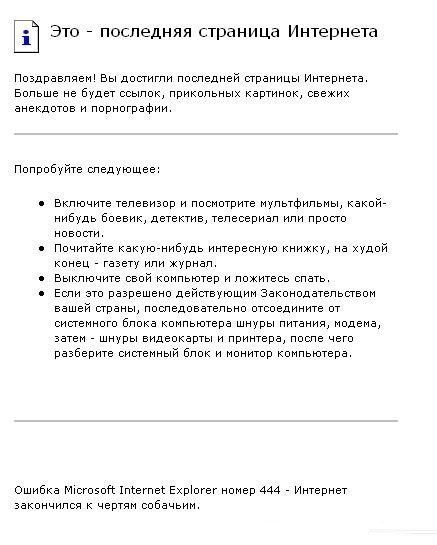 i

Это - последняя страница Интернета

Поздравляем! Вы достигли последней страницы Интернета. Больше не будет ссылок, прикольных картинок, свежих анекдотов и порнографии.

Попробуйте следующее:

- Включите телевизор и посмотрите мультфильмы, какой-нибудь боевик, детектив, телесериал или просто новости.
- Почитайте какую-нибудь интересную книжку, на худой конец - газету или журнал.
- Выключите свой компьютер и ложитесь спать.
- Если это разрешено действующим Законодательством вашей страны, последовательно отсоедините от системного блока компьютера шнуры питания, модема, затем - шнуры видеокарты и принтера, после чего разберите системный блок и монитор компьютера.

Ошибка Microsoft Internet Explorer номер 444 - Интернет закончился к чертям собачьим.